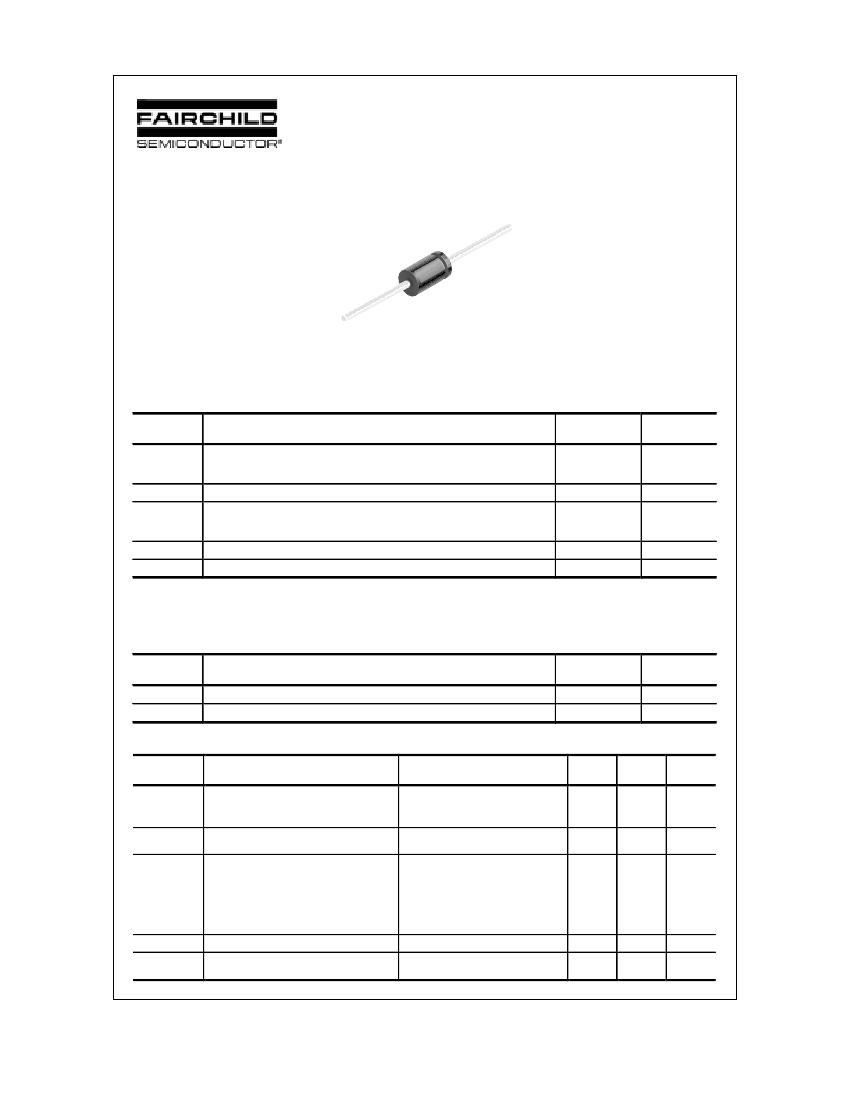 FAIRCHILD
SEMICONDUCTOR®